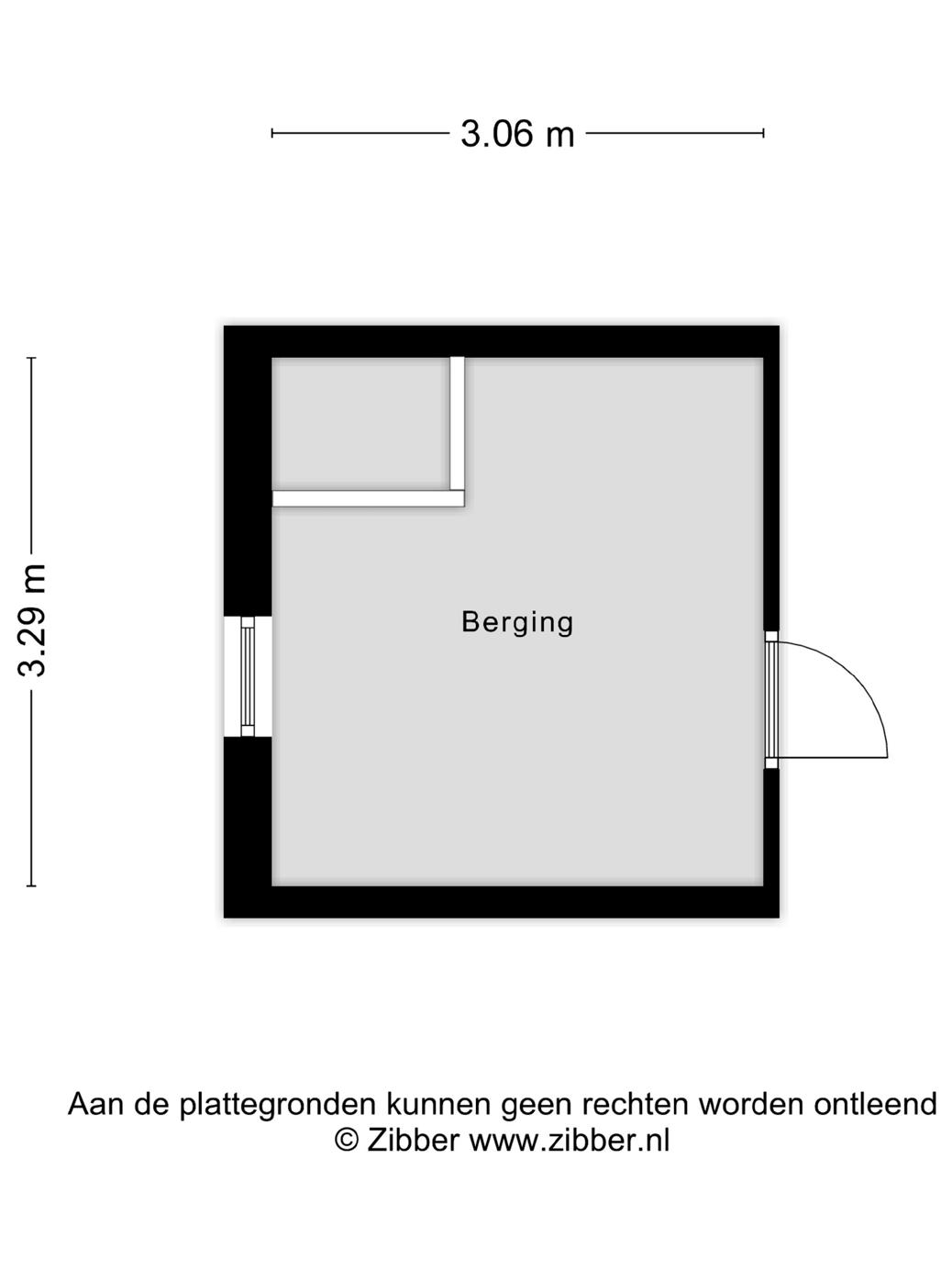 3.06 m

3.29 m

Berging

Aan de plattegronden kunnen geen rechten worden ontleend
© Zibber www.zibber.nl